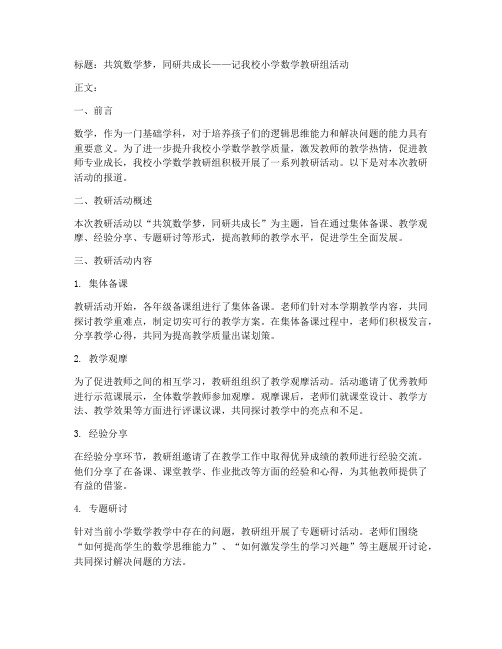 标题：共筑数学梦，同研共成长——记我校小学数学教研组活动

正文：

一、前言

数学，作为一门基础学科，对于培养孩子们的逻辑思维能力和解决问题的能力具有重要意义。为了进一步提升我校小学数学教学质量，激发教师的教学热情，促进教师专业成长，我校小学数学教研组积极开展了一系列教研活动。以下是对本次教研活动的报道。

二、教研活动概述

本次教研活动以“共筑数学梦，同研共成长”为主题，旨在通过集体备课、教学观摩、经验分享、专题研讨等形式，提高教师的教学水平，促进学生全面发展。

三、教研活动内容

1. 集体备课

教研活动开始，各年级备课组进行了集体备课。老师们针对本学期教学内容，共同探讨教学重难点，制定切实可行的教学方案。在集体备课过程中，老师们积极发言，分享教学心得，共同为提高教学质量出谋划策。

2. 教学观摩

为了促进教师之间的相互学习，教研组组织了教学观摩活动。活动邀请了优秀教师进行示范课展示，全体数学教师参加观摩。观摩课后，老师们就课堂设计、教学方法、教学效果等方面进行评课议课，共同探讨教学中的亮点和不足。

3. 经验分享

在经验分享环节，教研组邀请了在教学工作中取得优异成绩的教师进行经验交流。他们分享了在备课、课堂教学、作业批改等方面的经验和心得，为其他教师提供了有益的借鉴。

4. 专题研讨

针对当前小学数学教学中存在的问题，教研组开展了专题研讨活动。老师们围绕“如何提高学生的数学思维能力”、“如何激发学生的学习兴趣”等主题展开讨论，共同探讨解决问题的方法。